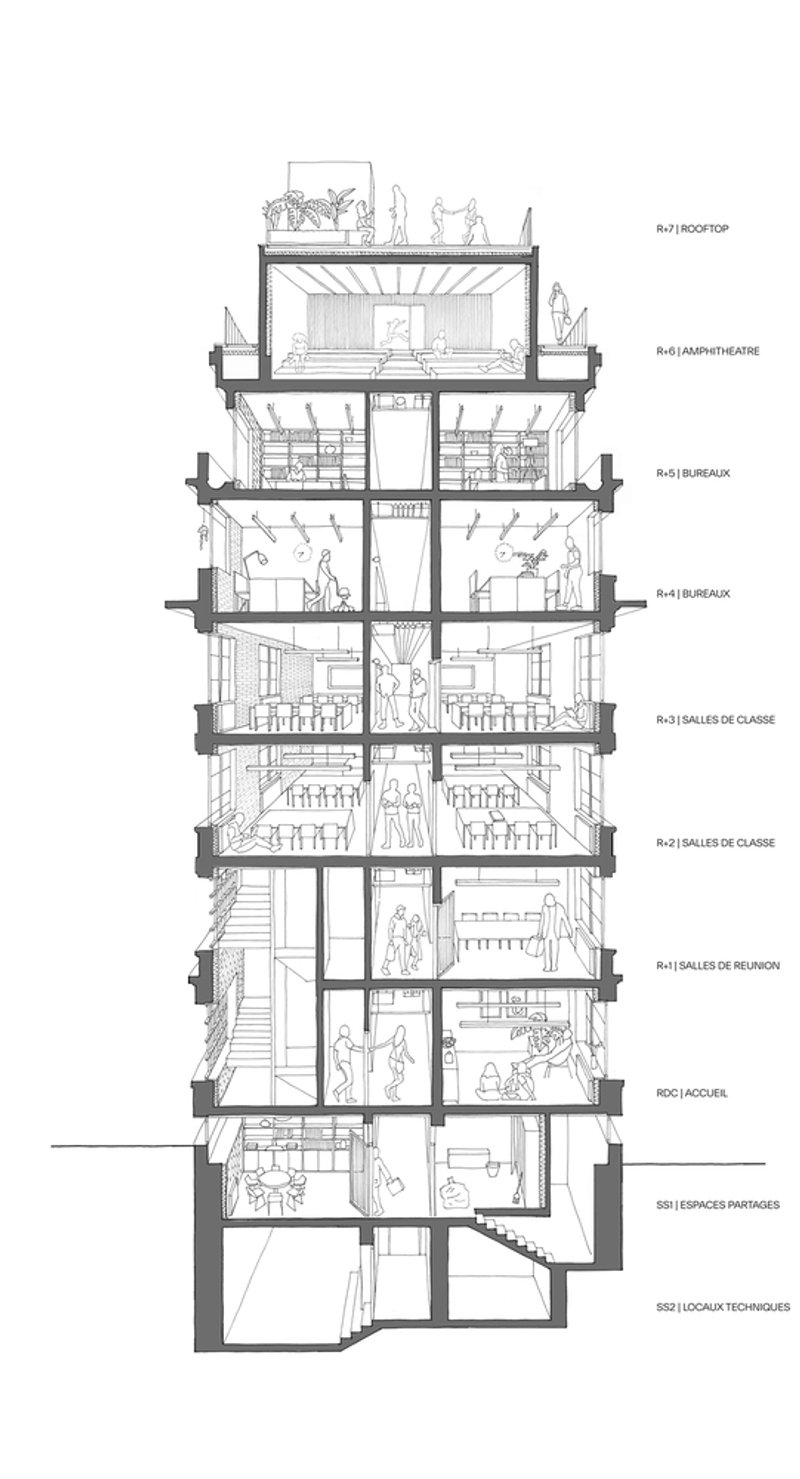 R+7 | ROOFTOP

R+6 | AMPHITHEATRE

R+5 | BUREAUX

R+4 | BUREAUX

R+3 | SALLES DE CLASSE

R+2 | SALLES DE CLASSE

R+1 | SALLES DE REUNION

RDC | ACCUEIL

SS1 | ESPACES PARTAGES

SS2 | LOCAUX TECHNIQUES